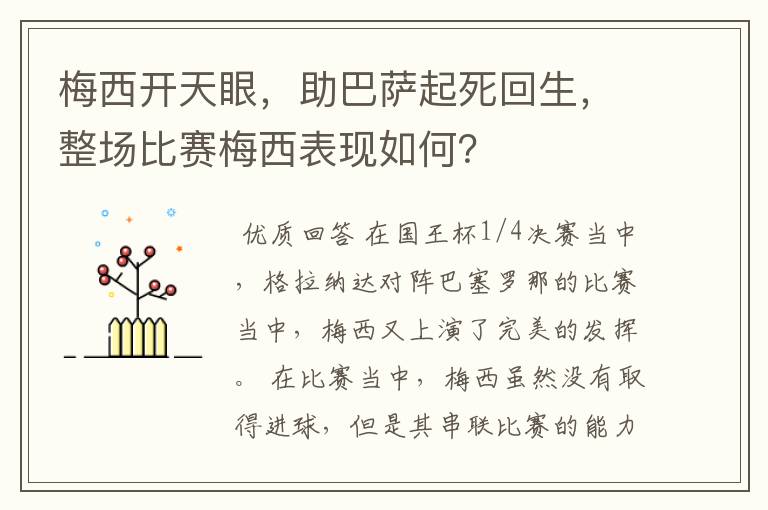 梅西开天眼，助巴萨起死回生，整场比赛梅西表现如何？

优质回答 在国王杯1/4决赛当中，格拉纳达对阵巴塞罗那的比赛当中，梅西又上演了完美的发挥。 在比赛当中，梅西虽然没有取得进球，但是其串联比赛的能力